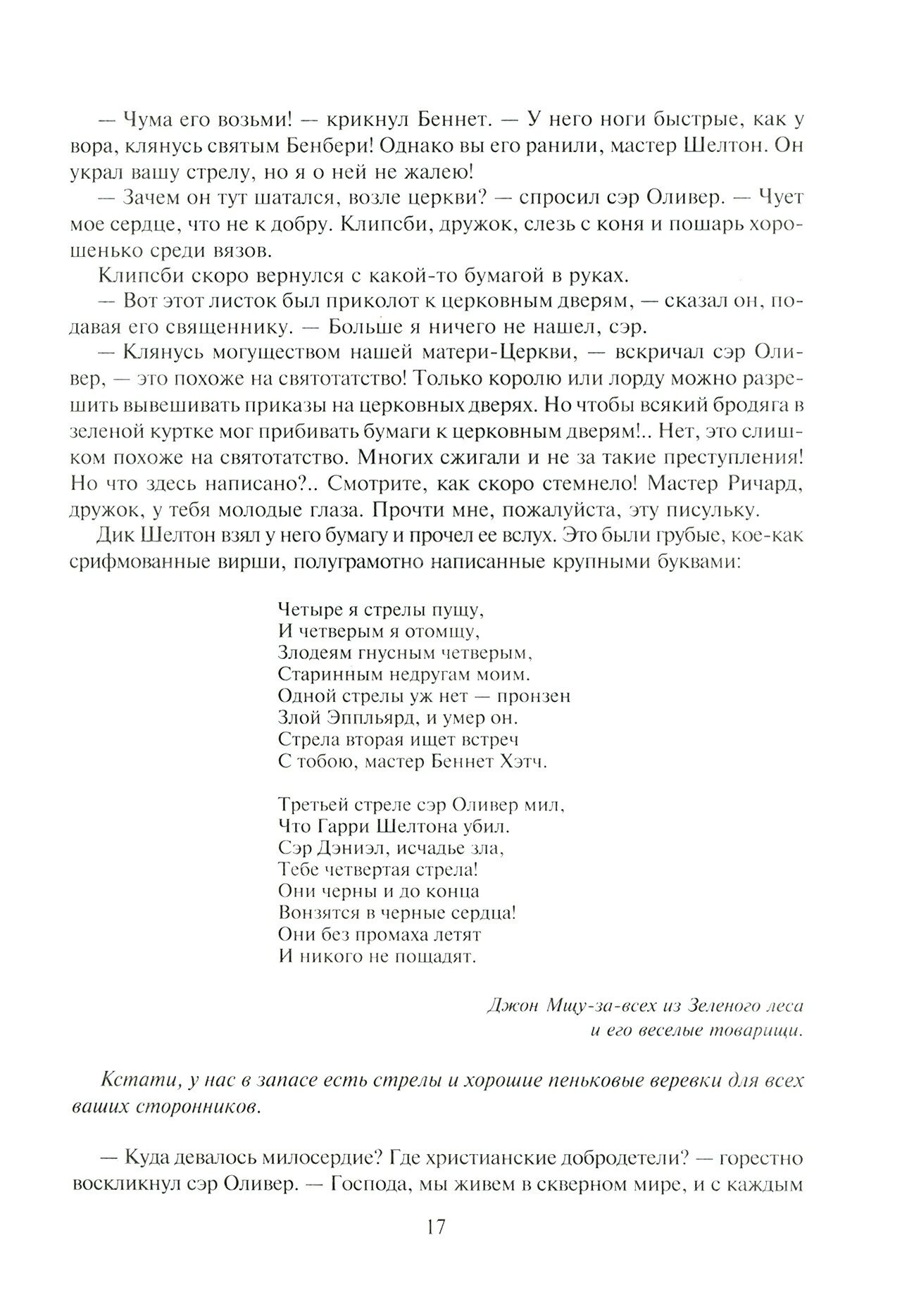 — Чума его возьми! — крикнул Беннет. — У него ноги быстрые, как у вора, клянусь святым Бенбери! Однако вы его ранили, мастер Шелтон. Он украл вашу стрелу, но я о ней не жалею!

— Зачем он тут шатался, возле церкви? — спросил сэр Оливер. — Чует мое сердце, что не к добру. Клипсби, дружок, слезь с коня и пошарь хорошенько среди вязов.

Клипсби скоро вернулся с какой-то бумагой в руках.

— Вот этот листок был приколот к церковным дверям, — сказал он, подавая его священнику. — Больше я ничего не нашел, сэр.

— Клянусь могуществом нашей матери-Церкви, — вскричал сэр Оливер, — это похоже на святотатство! Только королю или лорду можно разрешить вывешивать приказы на церковных дверях. Но чтобы всякий бродяга в зеленой куртке мог прибивать бумаги к церковным дверям!.. Нет, это слишком похоже на святотатство. Многих сжигали и не за такие преступления! Но что здесь написано?.. Смотрите, как скоро стемнело! Мастер Ричард, дружок, у тебя молодые глаза. Прочти мне, пожалуйста, эту писульку.

Дик Шелтон взял у него бумагу и прочел ее вслух. Это были грубые, кое-как срифмованные вирши, полуграмотно написанные крупными буквами:

Четыре я стрелы пущу,
И четверым я отомщу,
Злодеям гнусным четверым,
Старинным недругам моим.
Одной стрелы уж нет — пронзен
Злой Эппльярд, и умер он.
Стрела вторая ищет встреч
С тобою, мастер Беннет Хэтч.

Третьей стреле сэр Оливер мил,
Что Гарри Шелтона убил.
Сэр Дэниэл, исчадье зла,
Тебе четвертая стрела!
Они черны и до конца
Вонзятся в черные сердца!
Они без промаха летят
И никого не пощадят.

Джон Мщу-за-всех из Зеленого леса
и его веселые товарищи.

Кстати, у нас в запасе есть стрелы и хорошие пеньковые веревки для всех ваших сторонников.

— Куда девалось милосердие? Где христианские добродетели? — горестно воскликнул сэр Оливер. — Господа, мы живем в скверном мире, и с каждым

17